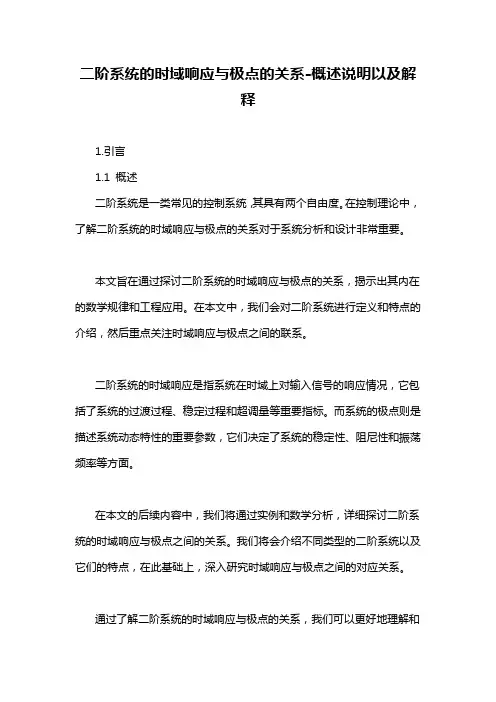 二阶系统的时域响应与极点的关系-概述说明以及解释

1.引言

1.1 概述

二阶系统是一类常见的控制系统，其具有两个自由度。在控制理论中，了解二阶系统的时域响应与极点的关系对于系统分析和设计非常重要。

本文旨在通过探讨二阶系统的时域响应与极点的关系，揭示出其内在的数学规律和工程应用。在本文中，我们会对二阶系统进行定义和特点的介绍，然后重点关注时域响应与极点之间的联系。

二阶系统的时域响应是指系统在时域上对输入信号的响应情况，它包括了系统的过渡过程、稳定过程和超调量等重要指标。而系统的极点则是描述系统动态特性的重要参数，它们决定了系统的稳定性、阻尼性和振荡频率等方面。

在本文的后续内容中，我们将通过实例和数学分析，详细探讨二阶系统的时域响应与极点之间的关系。我们将会介绍不同类型的二阶系统以及它们的特点，在此基础上，深入研究时域响应与极点之间的对应关系。

通过了解二阶系统的时域响应与极点的关系，我们可以更好地理解和